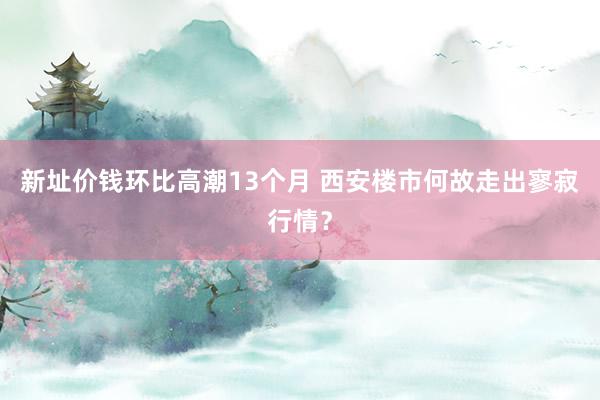 新址价钱环比高潮13个月 西安楼市何故走出寥寂行情？